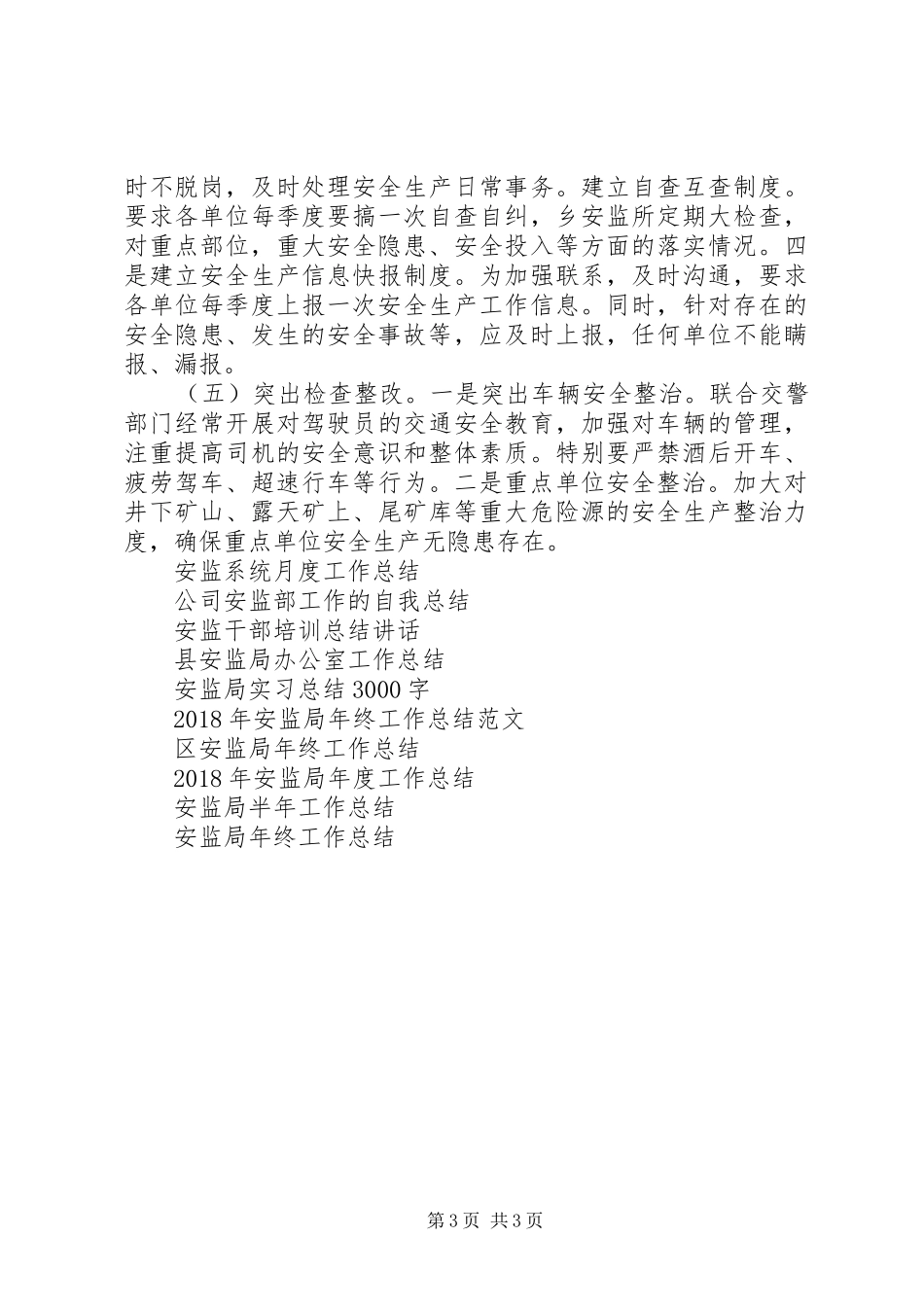 时不脱岗，及时处理安全生产日常事务。建立自查互查制度。要求各单位每季度要搞一次自查自纠，乡安监所定期大检查，对重点部位，重大安全隐患、安全投入等方面的落实情况。四是建立安全生产信息快报制度。为加强联系，及时沟通，要求各单位每季度上报一次安全生产工作信息。同时，针对存在的安全隐患、发生的安全事故等，应及时上报，任何单位不能瞒报、漏报。

（五）突出检查整改。一是突出车辆安全整治。联合交警部门经常开展对驾驶员的交通安全教育，加强对车辆的管理，注重提高司机的安全意识和整体素质。特别要严禁酒后开车、疲劳驾车、超速行车等行为。二是重点单位安全整治。加大对井下矿山、露天矿上、尾矿库等重大危险源的安全生产整治力度，确保重点单位安全生产无隐患存在。

安监系统月度工作总结
公司安监部工作的自我总结
安监干部培训总结讲话
县安监局办公室工作总结
安监局实习总结 3000 字
2018 年安监局年终工作总结范文
区安监局年终工作总结
2018 年安监局年度工作总结
安监局半年工作总结
安监局年终工作总结

第 3 页 共 3 页